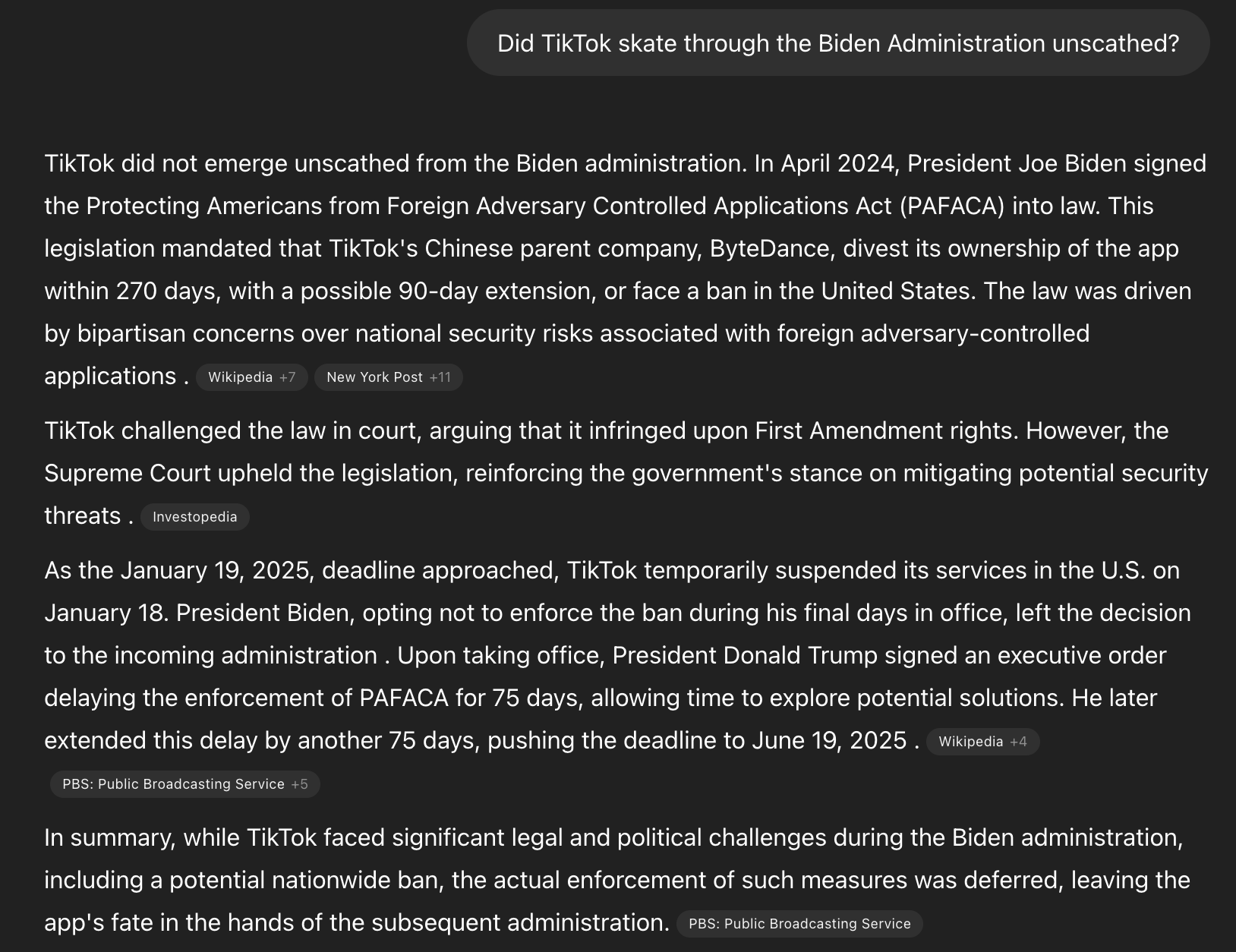 Did TikTok skate through the Biden Administration unscathed?

TikTok did not emerge unscathed from the Biden administration. In April 2024, President Joe Biden signed the Protecting Americans from Foreign Adversary Controlled Applications Act (PAFACA) into law. This legislation mandated that TikTok's Chinese parent company, ByteDance, divest its ownership of the app within 270 days, with a possible 90-day extension, or face a ban in the United States. The law was driven by bipartisan concerns over national security risks associated with foreign adversary-controlled applications . Wikipedia +7 New York Post +11

TikTok challenged the law in court, arguing that it infringed upon First Amendment rights. However, the Supreme Court upheld the legislation, reinforcing the government's stance on mitigating potential security threats . Investopedia

As the January 19, 2025, deadline approached, TikTok temporarily suspended its services in the U.S. on January 18. President Biden, opting not to enforce the ban during his final days in office, left the decision to the incoming administration . Upon taking office, President Donald Trump signed an executive order delaying the enforcement of PAFACA for 75 days, allowing time to explore potential solutions. He later extended this delay by another 75 days, pushing the deadline to June 19, 2025 . Wikipedia +4 PBS: Public Broadcasting Service +5

In summary, while TikTok faced significant legal and political challenges during the Biden administration, including a potential nationwide ban, the actual enforcement of such measures was deferred, leaving the app's fate in the hands of the subsequent administration. PBS: Public Broadcasting Service